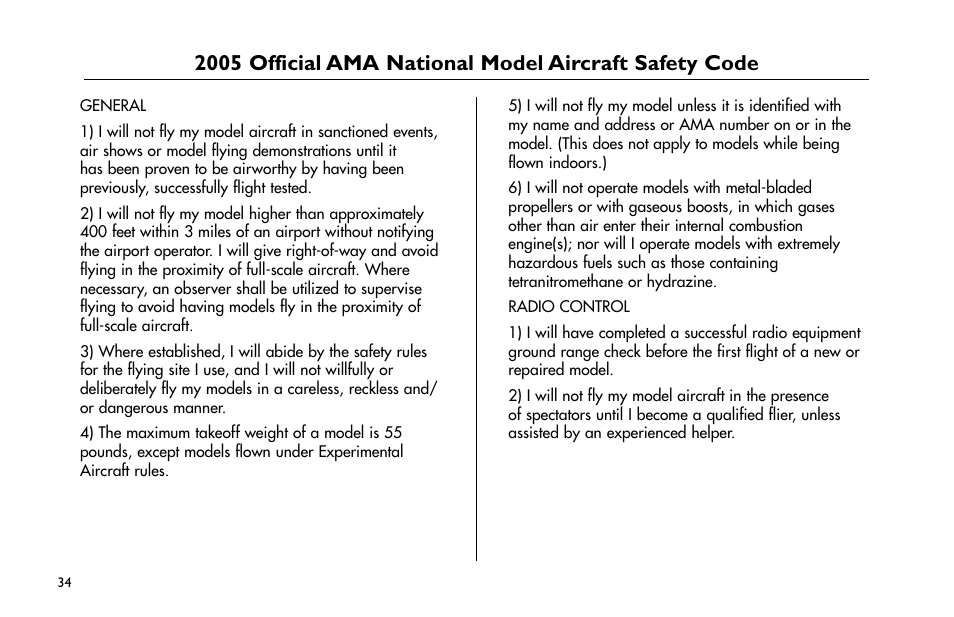 2005 Official AMA National Model Aircraft Safety Code

GENERAL

1) I will not fly my model aircraft in sanctioned events, air shows or model flying demonstrations until it has been proven to be airworthy by having been previously, successfully flight tested.

2) I will not fly my model higher than approximately 400 feet within 3 miles of an airport without notifying the airport operator. I will give right-of-way and avoid flying in the proximity of full-scale aircraft. Where necessary, an observer shall be utilized to supervise flying to avoid having models fly in the proximity of full-scale aircraft.

3) Where established, I will abide by the safety rules for the flying site I use, and I will not willfully or deliberately fly my models in a careless, reckless and/or dangerous manner.

4) The maximum takeoff weight of a model is 55 pounds, except models flown under Experimental Aircraft rules.

5) I will not fly my model unless it is identified with my name and address or AMA number on or in the model. (This does not apply to models while being flown indoors.)

6) I will not operate models with metal-bladed propellers or with gaseous boosts, in which gases other than air enter their internal combustion engine(s); nor will I operate models with extremely hazardous fuels such as those containing tetranitromethane or hydrazine.

RADIO CONTROL

1) I will have completed a successful radio equipment ground range check before the first flight of a new or repaired model.

2) I will not fly my model aircraft in the presence of spectators until I become a qualified flier, unless assisted by an experienced helper.

34